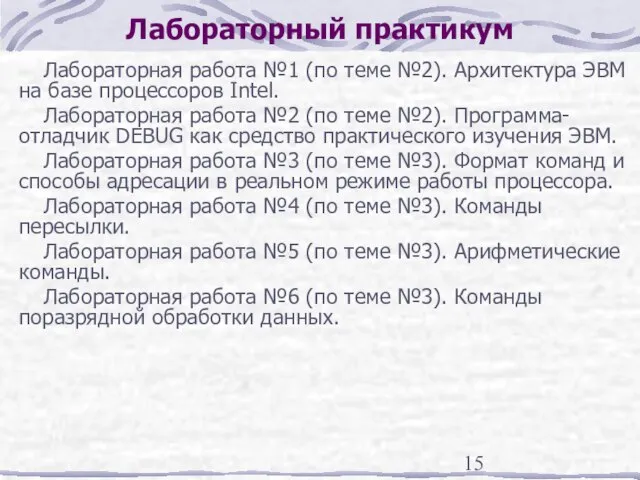 Лабораторный практикум

Лабораторная работа №1 (по теме №2). Архитектура ЭВМ на базе процессоров Intel.

Лабораторная работа №2 (по теме №2). Программа-отладчик DEBUG как средство практического изучения ЭВМ.

Лабораторная работа №3 (по теме №3). Формат команд и способы адресации в реальном режиме работы процессора.

Лабораторная работа №4 (по теме №3). Команды пересылки.

Лабораторная работа №5 (по теме №3). Арифметические команды.

Лабораторная работа №6 (по теме №3). Команды поразрядной обработки данных.

15